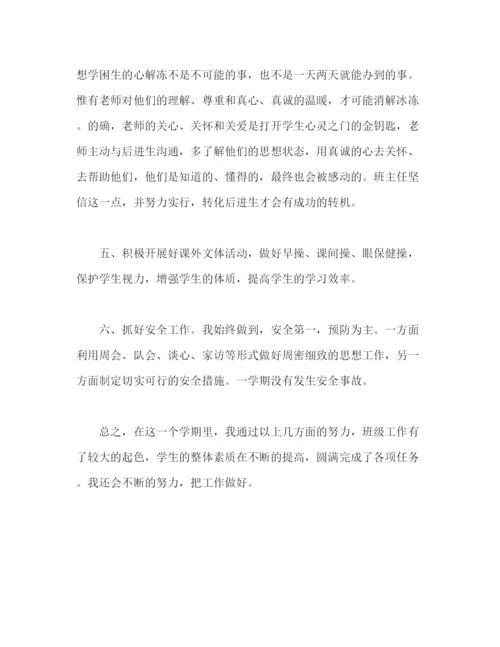 想学困生的心解冻不是不可能的事，也不是一天两天就能办到的事。惟有老师对他们的理解、尊重和真心、真诚的温暖，才可能消解冰冻。的确，老师的关心、关怀和关爱是打开学生心灵之门的金钥匙，老师主动与后进生沟通，多了解他们的思想状态，用真诚的心去关怀、去帮助他们，他们是知道的、懂得的，最终也会被感动的。班主任坚信这一点，并努力实行，转化后进生才会有成功的转机。

五、积极开展好课外文体活动，做好早操、课间操、眼保健操，保护学生视力，增强学生的体质，提高学生的学习效率。

六、抓好安全工作。我始终做到，安全第一，预防为主。一方面利用周会、队会、谈心、家访等形式做好周密细致的思想工作，另一方面制定切实可行的安全措施。一学期没有发生安全事故。

总之，在这一个学期里，我通过以上几方面的努力，班级工作有了较大的起色，学生的整体素质在不断的提高，圆满完成了各项任务。我还会不断的努力，把工作做好。